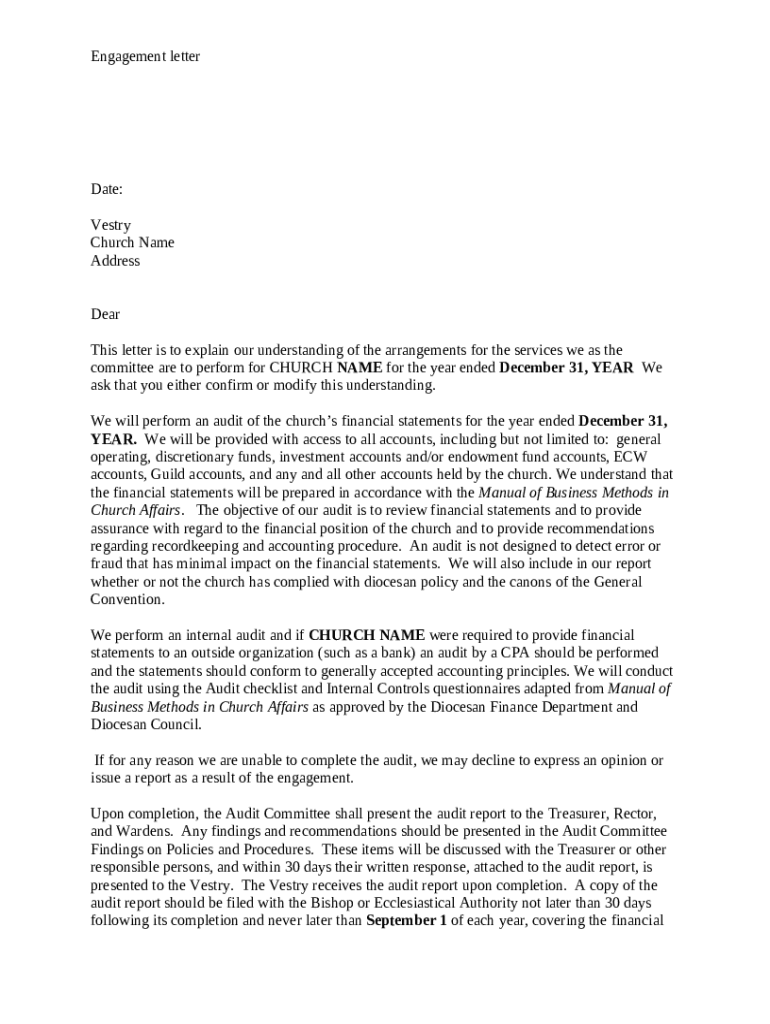 Engagement letter

Date:

Vestry
Church Name
Address

Dear

This letter is to explain our understanding of the arrangements for the services we as the committee are to perform for CHURCH NAME for the year ended December 31, YEAR We ask that you either confirm or modify this understanding.

We will perform an audit of the church's financial statements for the year ended December 31, YEAR. We will be provided with access to all accounts, including but not limited to: general operating, discretionary funds, investment accounts and/or endowment fund accounts, ECW accounts, Guild accounts, and any and all other accounts held by the church. We understand that the financial statements will be prepared in accordance with the Manual of Business Methods in Church Affairs. The objective of our audit is to review financial statements and to provide assurance with regard to the financial position of the church and to provide recommendations regarding recordkeeping and accounting procedure. An audit is not designed to detect error or fraud that has minimal impact on the financial statements. We will also include in our report whether or not the church has complied with diocesan policy and the canons of the General Convention.

We perform an internal audit and if CHURCH NAME were required to provide financial statements to an outside organization (such as a bank) an audit by a CPA should be performed and the statements should conform to generally accepted accounting principles. We will conduct the audit using the Audit checklist and Internal Controls questionnaires adapted from Manual of Business Methods in Church Affairs as approved by the Diocesan Finance Department and Diocesan Council.

If for any reason we are unable to complete the audit, we may decline to express an opinion or issue a report as a result of the engagement.

Upon completion, the Audit Committee shall present the audit report to the Treasurer, Rector, and Wardens. Any findings and recommendations should be presented in the Audit Committee Findings on Policies and Procedures. These items will be discussed with the Treasurer or other responsible persons, and within 30 days their written response, attached to the audit report, is presented to the Vestry. The Vestry receives the audit report upon completion. A copy of the audit report should be filed with the Bishop or Ecclesiastical Authority not later than 30 days following its completion and never later than September 1 of each year, covering the financial